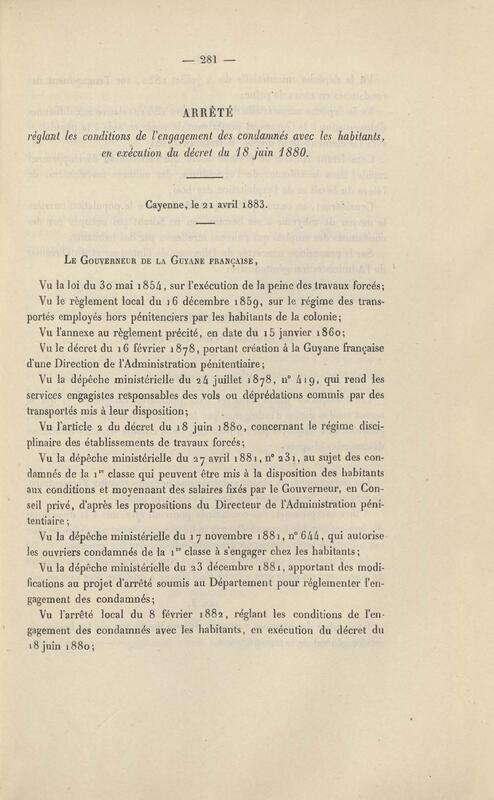 — 281 —

ARRÊTÉ

réglant les conditions de l'engagement des condamnés avec les habitants, en exécution du décret du 18 juin 1880.

Cayenne, le 21 avril 1883.

Le Gouverneur de la Guyane française,

Vu la loi du 30 mai 1854, sur l'exécution de la peine des travaux forcés;

Vu le règlement local du 16 décembre 1859, sur le régime des transportés employés hors pénitenciers par les habitants de la colonie;

Vu l'annexe au règlement précité, en date du 15 janvier 1860;

Vu le décret du 16 février 1878, portant création à la Guyane française d'une Direction de l'Administration pénitentiaire;

Vu la dépêche ministérielle du 24 juillet 1878, n° 419, qui rend les services engagistes responsables des vols ou déprédations commis par des transportés mis à leur disposition;

Vu l'article 2 du décret du 18 juin 1880, concernant le régime disciplinaire des établissements de travaux forcés;

Vu la dépêche ministérielle du 27 avril 1881, n° 231, au sujet des condamnés de la 1re classe qui peuvent être mis à la disposition des habitants aux conditions et moyennant des salaires fixés par le Gouverneur, en Conseil privé, d'après les propositions du Directeur de l'Administration pénitentiaire;

Vu la dépêche ministérielle du 17 novembre 1881, n° 644, qui autorise les ouvriers condamnés de la 1re classe à s'engager chez les habitants;

Vu la dépêche ministérielle du 23 décembre 1881, apportant des modifications au projet d'arrêté soumis au Département pour réglementer l'engagement des condamnés;

Vu l'arrêté local du 8 février 1882, réglant les conditions de l'engagement des condamnés avec les habitants, en exécution du décret du 18 juin 1880;